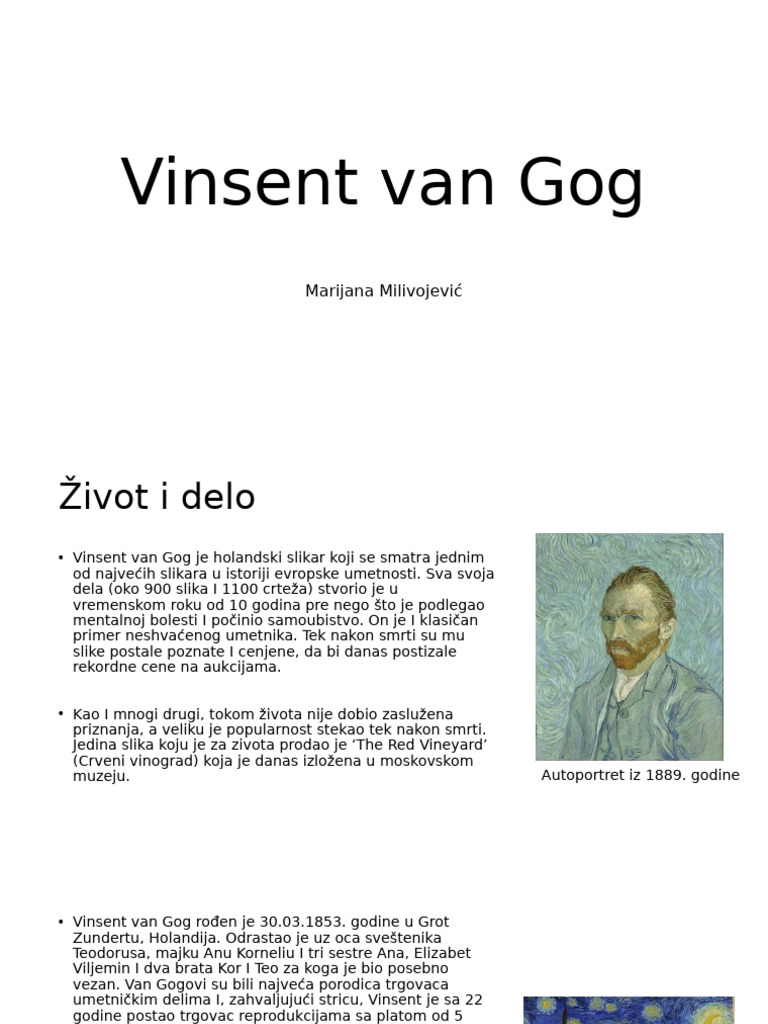 Vinsent van Gog

Marijana Milivojević

Život i delo

• Vinsent van Gog je holandski slikar koji se smatra jednim od najvećih slikara u istoriji evropske umetnosti. Sva svoja dela (oko 900 slika I 1100 crteža) stvorio je u vremenskom roku od 10 godina pre nego što je podlegao mentalnoj bolesti I počinio samoubistvo. On je I klasičan primer neshvaćenog umetnika. Tek nakon smrti su mu slike postale poznate I cenjene, da bi danas postizale rekordne cene na aukcijama.

• Kao I mnogi drugi, tokom života nije dobio zaslužena priznanja, a veliku je popularnost stekao tek nakon smrti. Jedina slika koju je za zivota prodao je 'The Red Vineyard' (Crveni vinograd) koja je danas izložena u moskovskom muzeju.

Autoportret iz 1889. godine

• Vinsent van Gog rođen je 30.03.1853. godine u Grot Zundertu, Holandija. Odrastao je uz oca sveštenika Teodorusa, majku Anu Korneliu I tri sestre Ana, Elizabet Viljemin I dva brata Kor I Teo za koga je bio posebno vezan. Van Gogovi su bili najveća porodica trgovaca umetničkim delima I, zahvaljujući stricu, Vinsent je sa 22 godine postao trgovac reprodukcijama sa platom od 5